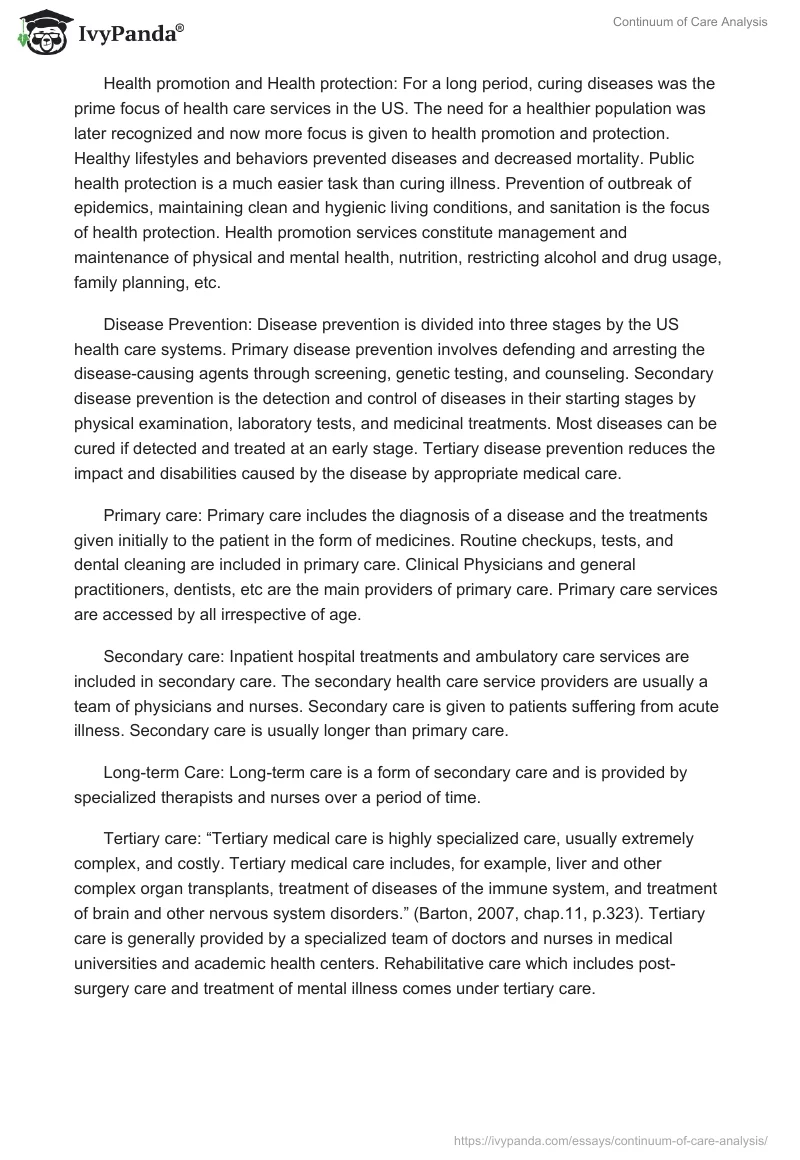 IvyPanda®

Continuum of Care Analysis

Health promotion and Health protection: For a long period, curing diseases was the prime focus of health care services in the US. The need for a healthier population was later recognized and now more focus is given to health promotion and protection. Healthy lifestyles and behaviors prevented diseases and decreased mortality. Public health protection is a much easier task than curing illness. Prevention of outbreak of epidemics, maintaining clean and hygienic living conditions, and sanitation is the focus of health protection. Health promotion services constitute management and maintenance of physical and mental health, nutrition, restricting alcohol and drug usage, family planning, etc.

Disease Prevention: Disease prevention is divided into three stages by the US health care systems. Primary disease prevention involves defending and arresting the disease-causing agents through screening, genetic testing, and counseling. Secondary disease prevention is the detection and control of diseases in their starting stages by physical examination, laboratory tests, and medicinal treatments. Most diseases can be cured if detected and treated at an early stage. Tertiary disease prevention reduces the impact and disabilities caused by the disease by appropriate medical care.

Primary care: Primary care includes the diagnosis of a disease and the treatments given initially to the patient in the form of medicines. Routine checkups, tests, and dental cleaning are included in primary care. Clinical Physicians and general practitioners, dentists, etc are the main providers of primary care. Primary care services are accessed by all irrespective of age.

Secondary care: Inpatient hospital treatments and ambulatory care services are included in secondary care. The secondary health care service providers are usually a team of physicians and nurses. Secondary care is given to patients suffering from acute illness. Secondary care is usually longer than primary care.

Long-term Care: Long-term care is a form of secondary care and is provided by specialized therapists and nurses over a period of time.

Tertiary care: “Tertiary medical care is highly specialized care, usually extremely complex, and costly. Tertiary medical care includes, for example, liver and other complex organ transplants, treatment of diseases of the immune system, and treatment of brain and other nervous system disorders.” (Barton, 2007, chap.11, p.323). Tertiary care is generally provided by a specialized team of doctors and nurses in medical universities and academic health centers. Rehabilitative care which includes post-surgery care and treatment of mental illness comes under tertiary care.

https://ivypanda.com/essays/continuum-of-care-analysis/